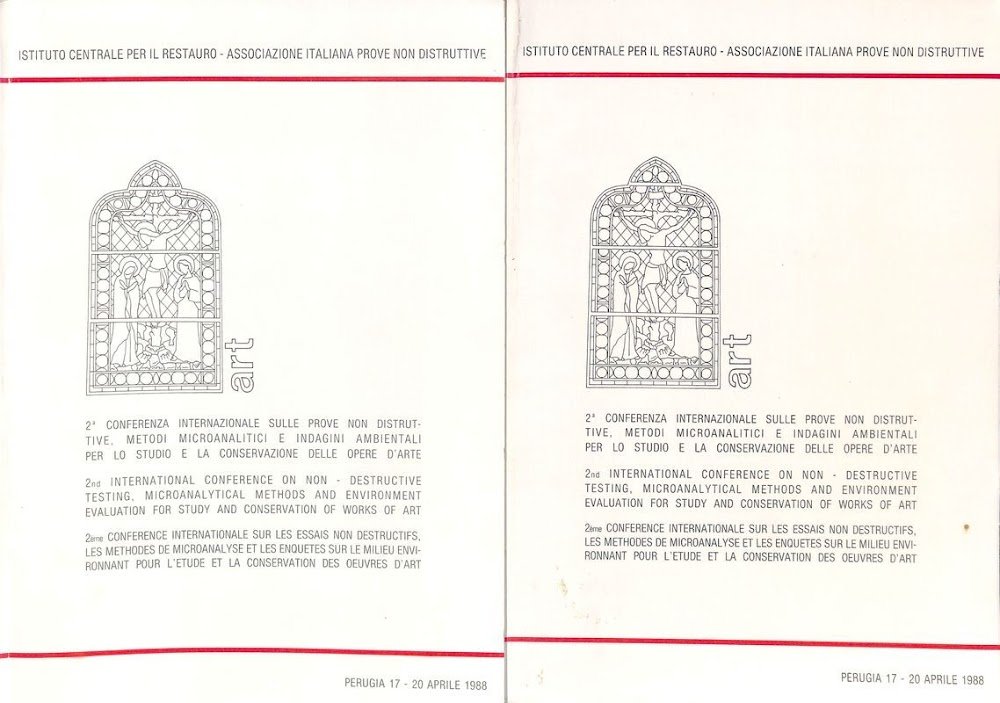 ISTITUTO CENTRALE PER IL RESTAURO - ASSOCIAZIONE ITALIANA PROVE NON DISTRUTTIVE

art

2ª CONFERENZA INTERNAZIONALE SULLE PROVE NON DISTRUTTIVE, METODI MICROANALITICI E INDAGINI AMBIENTALI PER LO STUDIO E LA CONSERVAZIONE DELLE OPERE D'ARTE

2nd INTERNATIONAL CONFERENCE ON NON - DESTRUCTIVE TESTING, MICROANALYTICAL METHODS AND ENVIRONMENT EVALUATION FOR STUDY AND CONSERVATION OF WORKS OF ART

2ème CONFERENCE INTERNATIONALE SUR LES ESSAIS NON DESTRUCTIFS, LES METHODES DE MICROANALYSE ET LES ENQUETES SUR LE MILIEU ENVIRONNANT POUR L'ETUDE ET LA CONSERVATION DES OEUVRES D'ART

PERUGIA 17 - 20 APRILE 1988

ISTITUTO CENTRALE PER IL RESTAURO - ASSOCIAZIONE ITALIANA PROVE NON DISTRUTTIVE

art

2ª CONFERENZA INTERNAZIONALE SULLE PROVE NON DISTRUTTIVE, METODI MICROANALITICI E INDAGINI AMBIENTALI PER LO STUDIO E LA CONSERVAZIONE DELLE OPERE D'ARTE

2nd INTERNATIONAL CONFERENCE ON NON - DESTRUCTIVE TESTING, MICROANALYTICAL METHODS AND ENVIRONMENT EVALUATION FOR STUDY AND CONSERVATION OF WORKS OF ART

2ème CONFERENCE INTERNATIONALE SUR LES ESSAIS NON DESTRUCTIFS, LES METHODES DE MICROANALYSE ET LES ENQUETES SUR LE MILIEU ENVIRONNANT POUR L'ETUDE ET LA CONSERVATION DES OEUVRES D'ART

PERUGIA 17 - 20 APRILE 1988